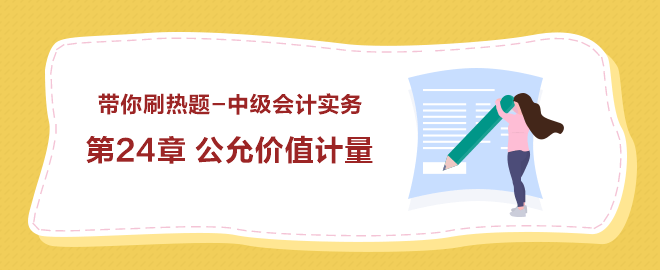 带你刷热题–中级会计实务

第24章 公允价值计量